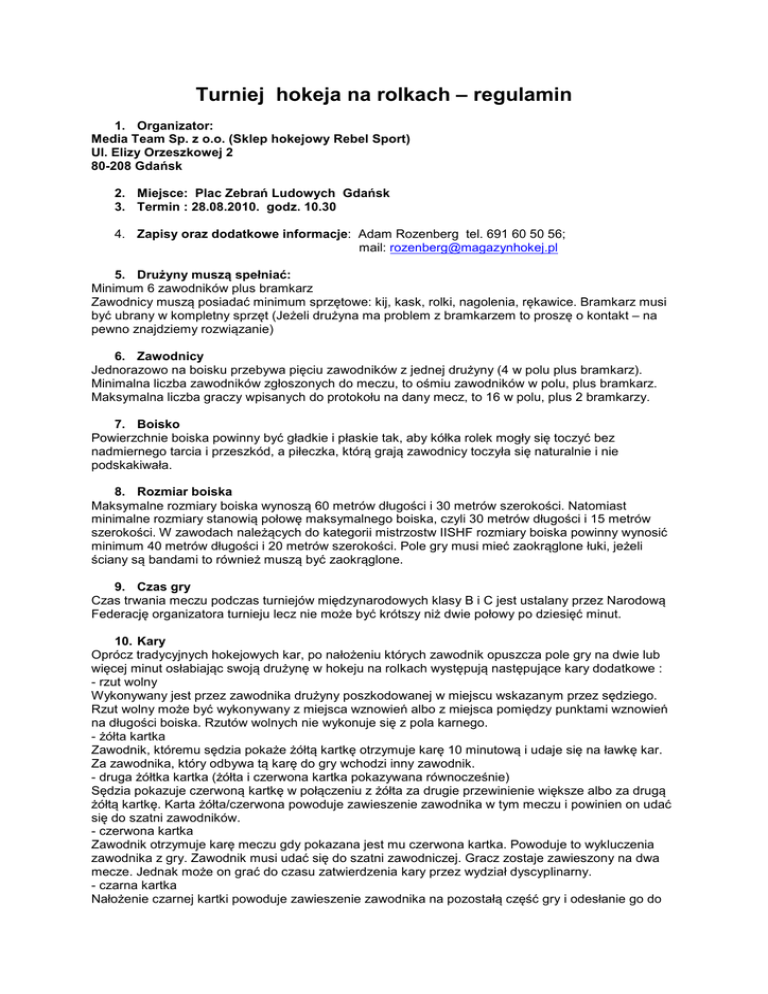 Turniej hokeja na rolkach – regulamin

1. Organizator:
Media Team Sp. z o.o. (Sklep hokejowy Rebel Sport)
Ul. Elizy Orzeszkowej 2
80-208 Gdańsk

2. Miejsce: Plac Zebrań Ludowych Gdańsk
3. Termin : 28.08.2010. godz. 10.30

4. Zapisy oraz dodatkowe informacje: Adam Rozenberg tel. 691 60 50 56;
mail: rozenberg@magazynhokej.pl

5. Drużyny muszą spełniać:
Minimum 6 zawodników plus bramkarz
Zawodnicy muszą posiadać minimum sprzętowe: kij, kask, rolki, nagolenia, rękawice. Bramkarz musi być ubrany w kompletny sprzęt (Jeżeli drużyna ma problem z bramkarzem to proszę o kontakt – na pewno znajdziemy rozwiązanie)

6. Zawodnicy
Jednorazowo na boisku przebywa pięciu zawodników z jednej drużyny (4 w polu plus bramkarz). Minimalna liczba zawodników zgłoszonych do meczu, to ośmiu zawodników w polu, plus bramkarz. Maksymalna liczba graczy wpisanych do protokołu na dany mecz, to 16 w polu, plus 2 bramkarzy.

7. Boisko
Powierzchnie boiska powinny być gładkie i płaskie tak, aby kółka rolek mogły się toczyć bez nadmiernego tarcia i przeszkód, a piłeczka, którą grają zawodnicy toczyła się naturalnie i nie podskakiwała.

8. Rozmiar boiska
Maksymalne rozmiary boiska wynoszą 60 metrów długości i 30 metrów szerokości. Natomiast minimalne rozmiary stanowią połowę maksymalnego boiska, czyli 30 metrów długości i 15 metrów szerokości. W zawodach należących do kategorii mistrzostw IISHF rozmiary boiska powinny wynosić minimum 40 metrów długości i 20 metrów szerokości. Pole gry musi mieć zaokrąglone łuki, jeżeli ściany są bandami to również muszą być zaokrąglone.

9. Czas gry
Czas trwania meczu podczas turniejów międzynarodowych klasy B i C jest ustalany przez Narodową Federację organizatora turnieju lecz nie może być krótszy niż dwie połowy po dziesięć minut.

10. Kary
Oprócz tradycyjnych hokejowych kar, po nałożeniu których zawodnik opuszcza pole gry na dwie lub więcej minut osłabiając swoją drużynę w hokeju na rolkach występują następujące kary dodatkowe :
- rzut wolny
Wykonywany jest przez zawodnika drużyny poszkodowanej w miejscu wskazanym przez sędziego. Rzut wolny może być wykonywany z miejsca wznowień albo z miejsca pomiędzy punktami wznowień na długości boiska. Rzutów wolnych nie wykonuje się z pola karnego.
- żółta kartka
Zawodnik, któremu sędzia pokaże żółtą kartkę otrzymuje karę 10 minutową i udaje się na ławkę kar. Za zawodnika, który odbywa tą karę do gry wchodzi inny zawodnik.
- druga żółtka kartka (żółta i czerwona kartka pokazywana równocześnie)
Sędzia pokazuje czerwoną kartkę w połączeniu z żółta za drugie przewinienie większe albo za drugą żółtą kartkę. Karta żółta/czerwona powoduje zawieszenie zawodnika w tym meczu i powinien on udać się do szatni zawodników.
- czerwona kartka
Zawodnik otrzymuje karę meczu gdy pokazana jest mu czerwona kartka. Powoduje to wykluczenia zawodnika z gry. Zawodnik musi udać się do szatni zawodniczej. Gracz zostaje zawieszony na dwa mecze. Jednak może on grać do czasu zatwierdzenia kary przez wydział dyscyplinarny.
- czarna kartka
Nałożenie czarnej kartki powoduje zawieszenie zawodnika na pozostałą część gry i odesłanie go do